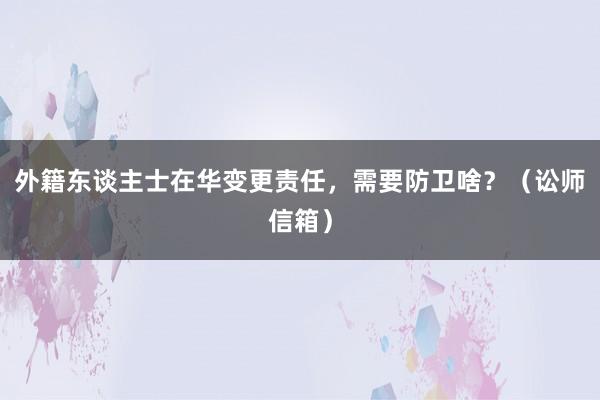 外籍东谈主士在华变更责任，需要防卫啥？（讼师信箱）